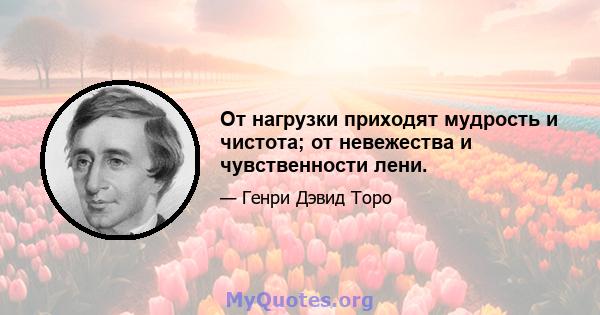 От нагрузки приходят мудрость и чистота; от невежества и чувственности лени.

— Генри Дэвид Торо

MyQuotes.org